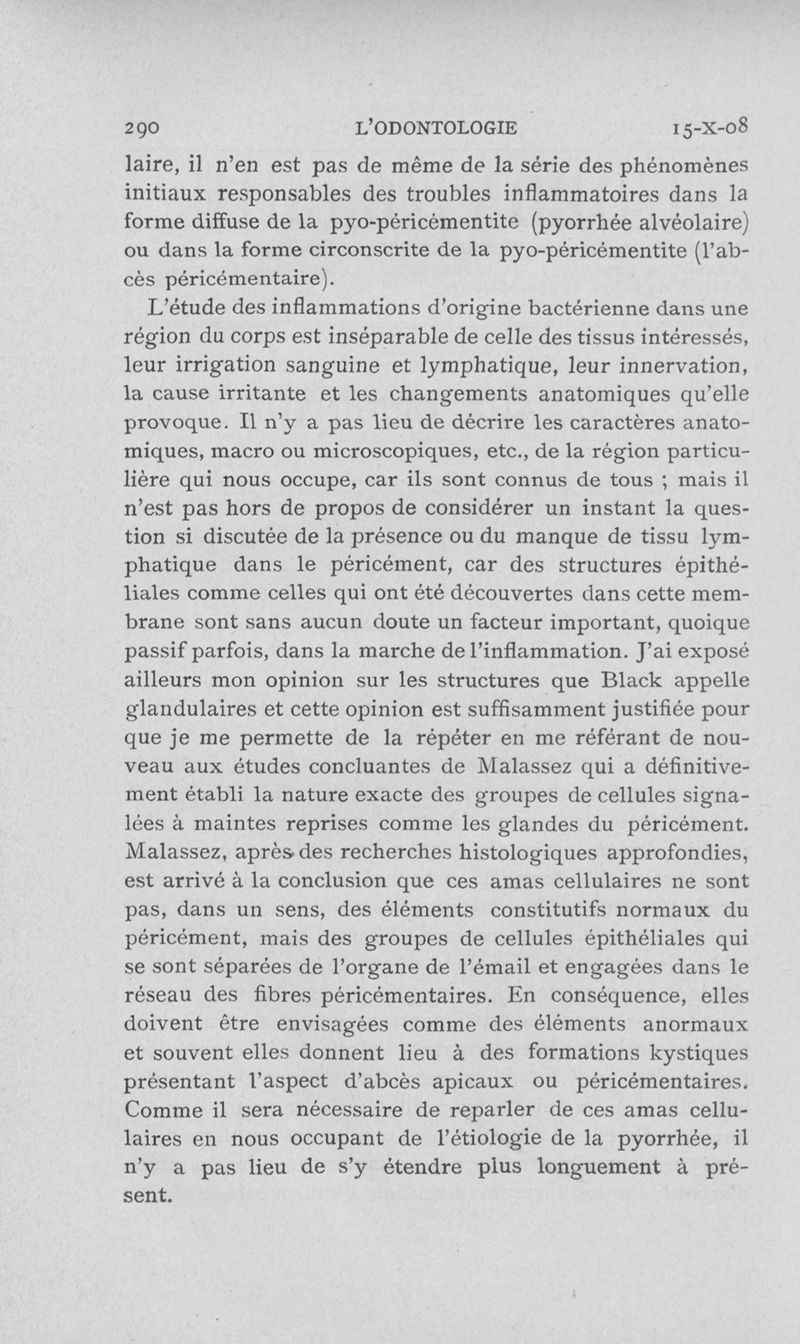 290 L'ODONTOLOGIE 15-X-08

laire, il n'en est pas de même de la série des phénomènes initiaux responsables des troubles inflammatoires dans la forme diffuse de la pyo-péricémentite (pyorrhée alvéolaire) ou dans la forme circonscrite de la pyo-péricémentite (l'abcès péricémentaire).

L'étude des inflammations d'origine bactérienne dans une région du corps est inséparable de celle des tissus intéressés, leur irrigation sanguine et lymphatique, leur innervation, la cause irritante et les changements anatomiques qu'elle provoque. Il n'y a pas lieu de décrire les caractères anatomiques, macro ou microscopiques, etc., de la région particulière qui nous occupe, car ils sont connus de tous ; mais il n'est pas hors de propos de considérer un instant la question si discutée de la présence ou du manque de tissu lymphatique dans le péricément, car des structures épithéliales comme celles qui ont été découvertes dans cette membrane sont sans aucun doute un facteur important, quoique passif parfois, dans la marche de l'inflammation. J'ai exposé ailleurs mon opinion sur les structures que Black appelle glandulaires et cette opinion est suffisamment justifiée pour que je me permette de la répéter en me référant de nouveau aux études concluantes de Malassez qui a définitivement établi la nature exacte des groupes de cellules signalées à maintes reprises comme les glandes du péricément. Malassez, après des recherches histologiques approfondies, est arrivé à la conclusion que ces amas cellulaires ne sont pas, dans un sens, des éléments constitutifs normaux du péricément, mais des groupes de cellules épithéliales qui se sont séparées de l'organe de l'émail et engagées dans le réseau des fibres péricémentaires. En conséquence, elles doivent être envisagées comme des éléments anormaux et souvent elles donnent lieu à des formations kystiques présentant l'aspect d'abcès apicaux ou péricémentaires. Comme il sera nécessaire de reparler de ces amas cellulaires en nous occupant de l'étiologie de la pyorrhée, il n'y a pas lieu de s'y étendre plus longuement à présent.